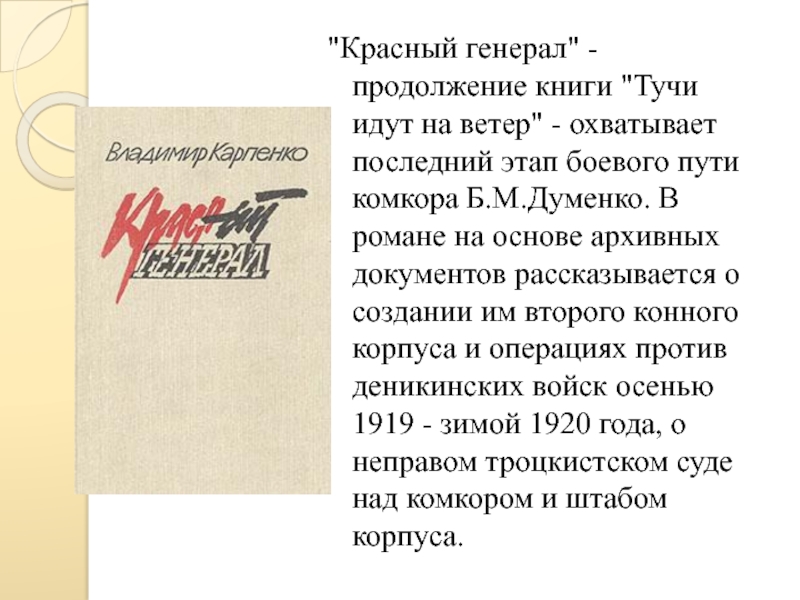 Владимир Карпенко

Красный
генерал

"Красный генерал" - продолжение книги "Тучи идут на ветер" - охватывает последний этап боевого пути комкора Б.М.Думенко. В романе на основе архивных документов рассказывается о создании им второго конного корпуса и операциях против деникинских войск осенью 1919 - зимой 1920 года, о неправом троцкистском суде над комкором и штабом корпуса.